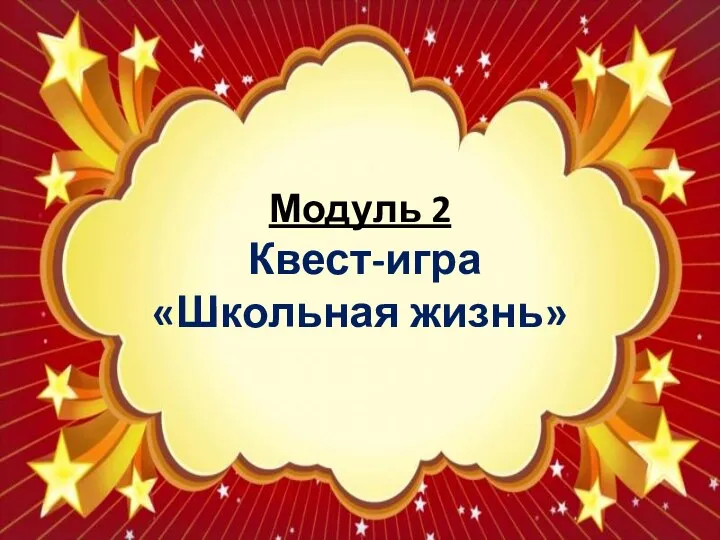 Модуль 2
Квест-игра
«Школьная жизнь»